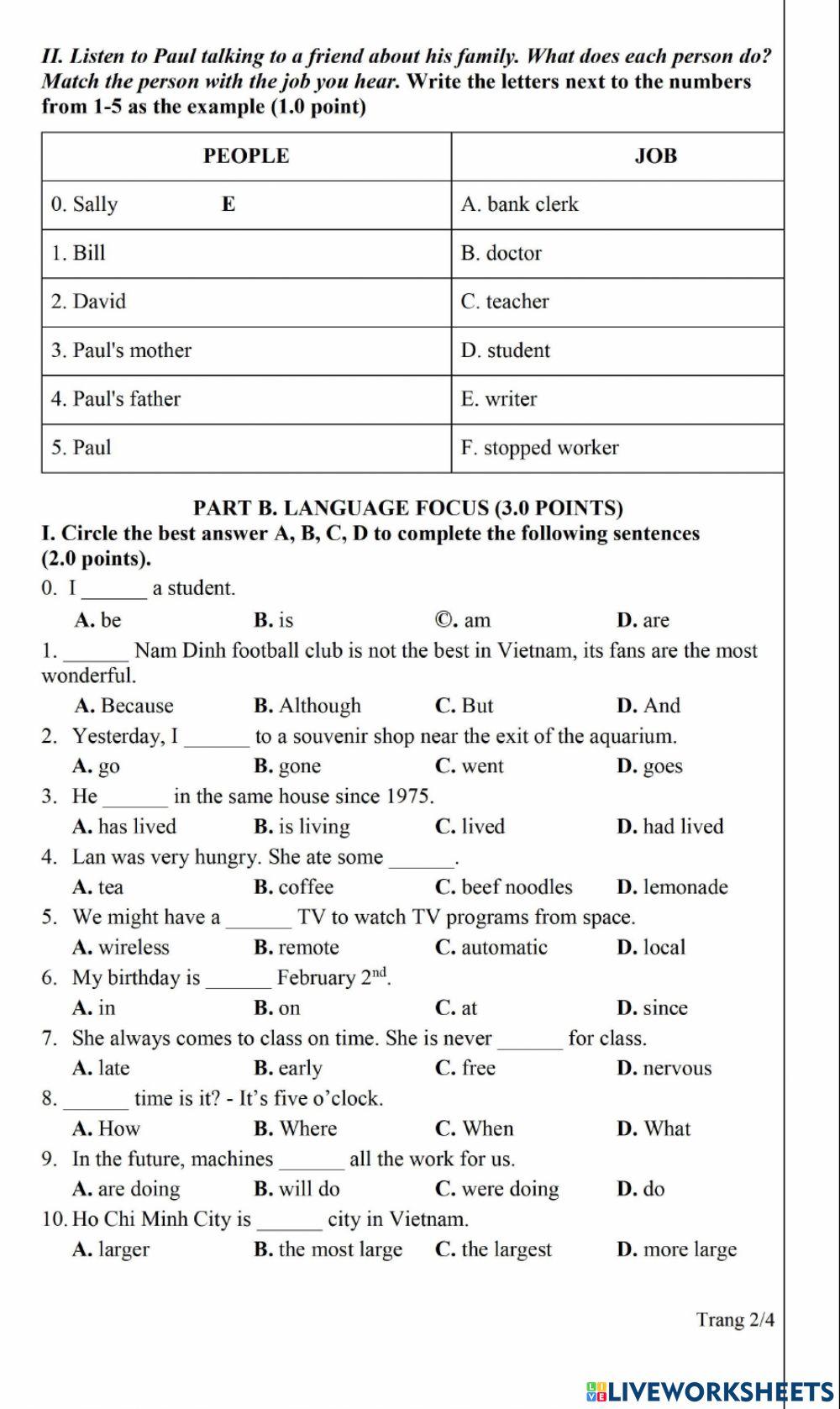 II. Listen to Paul talking to a friend about his family. What does each person do? Match the person with the job you hear. Write the letters next to the numbers from 1-5 as the example (1.0 point)

| PEOPLE | JOB |
|---|---|
| 0. Sally E | A. bank clerk |
| 1. Bill | B. doctor |
| 2. David | C. teacher |
| 3. Paul's mother | D. student |
| 4. Paul's father | E. writer |
| 5. Paul | F. stopped worker |

PART B. LANGUAGE FOCUS (3.0 POINTS)

I. Circle the best answer A, B, C, D to complete the following sentences (2.0 points).

0. I _______ a student.
A. be B. is ©. am D. are

1. _______ Nam Dinh football club is not the best in Vietnam, its fans are the most wonderful.
A. Because B. Although C. But D. And

2. Yesterday, I _______ to a souvenir shop near the exit of the aquarium.
A. go B. gone C. went D. goes

3. He _______ in the same house since 1975.
A. has lived B. is living C. lived D. had lived

4. Lan was very hungry. She ate some _______.
A. tea B. coffee C. beef noodles D. lemonade

5. We might have a _______ TV to watch TV programs from space.
A. wireless B. remote C. automatic D. local

6. My birthday is _______ February $2^{nd}$.
A. in B. on C. at D. since

7. She always comes to class on time. She is never _______ for class.
A. late B. early C. free D. nervous

8. _______ time is it? - It's five o'clock.
A. How B. Where C. When D. What

9. In the future, machines _______ all the work for us.
A. are doing B. will do C. were doing D. do

10. Ho Chi Minh City is _______ city in Vietnam.
A. larger B. the most large C. the largest D. more large

Trang 2/4

LIVEWORKSHEETS